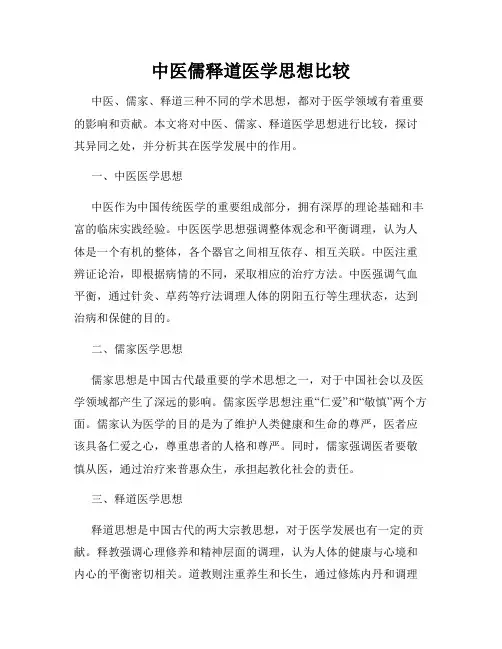 中医儒释道医学思想比较

中医、儒家、释道三种不同的学术思想，都对于医学领域有着重要的影响和贡献。本文将对中医、儒家、释道医学思想进行比较，探讨其异同之处，并分析其在医学发展中的作用。

一、中医医学思想

中医作为中国传统医学的重要组成部分，拥有深厚的理论基础和丰富的临床实践经验。中医医学思想强调整体观念和平衡调理，认为人体是一个有机的整体，各个器官之间相互依存、相互关联。中医注重辨证论治，即根据病情的不同，采取相应的治疗方法。中医强调气血平衡，通过针灸、草药等疗法调理人体的阴阳五行等生理状态，达到治病和保健的目的。

二、儒家医学思想

儒家思想是中国古代最重要的学术思想之一，对于中国社会以及医学领域都产生了深远的影响。儒家医学思想注重“仁爱”和“敬慎”两个方面。儒家认为医学的目的是为了维护人类健康和生命的尊严，医者应该具备仁爱之心，尊重患者的人格和尊严。同时，儒家强调医者要敬慎从医，通过治疗来普惠众生，承担起教化社会的责任。

三、释道医学思想

释道思想是中国古代的两大宗教思想，对于医学发展也有一定的贡献。释教强调心理修养和精神层面的调理，认为人体的健康与心境和内心的平衡密切相关。道教则注重养生和长生，通过修炼内丹和调理